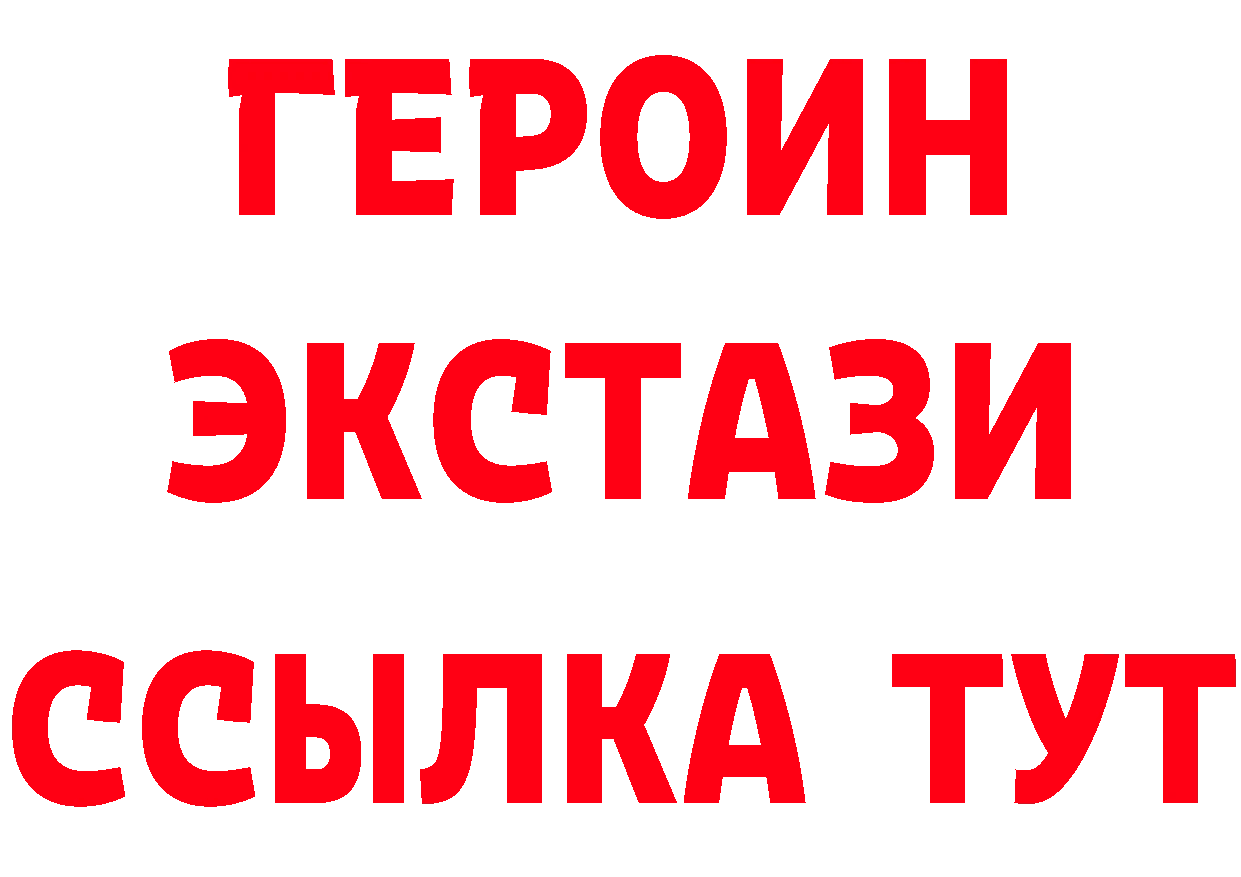 ГЕРОИН
ЭКСТАЗИ
ССЫЛКА ТУТ